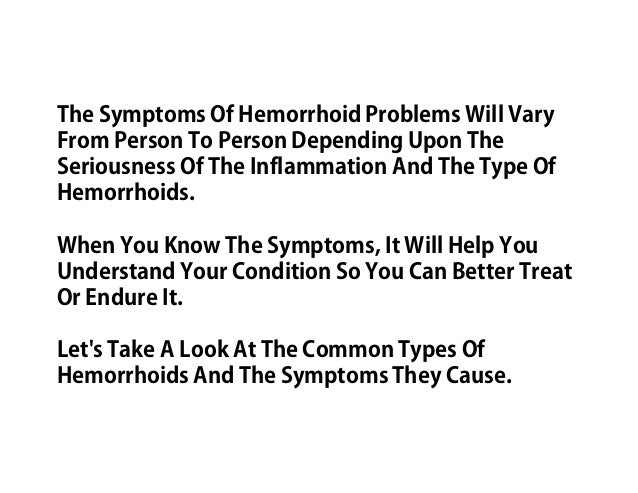 The Symptoms Of Hemorrhoid Problems Will Vary From Person To Person Depending Upon The Seriousness Of The Inflammation And The Type Of Hemorrhoids.

When You Know The Symptoms, It Will Help You Understand Your Condition So You Can Better Treat Or Endure It.

Let's Take A Look At The Common Types Of Hemorrhoids And The Symptoms They Cause.